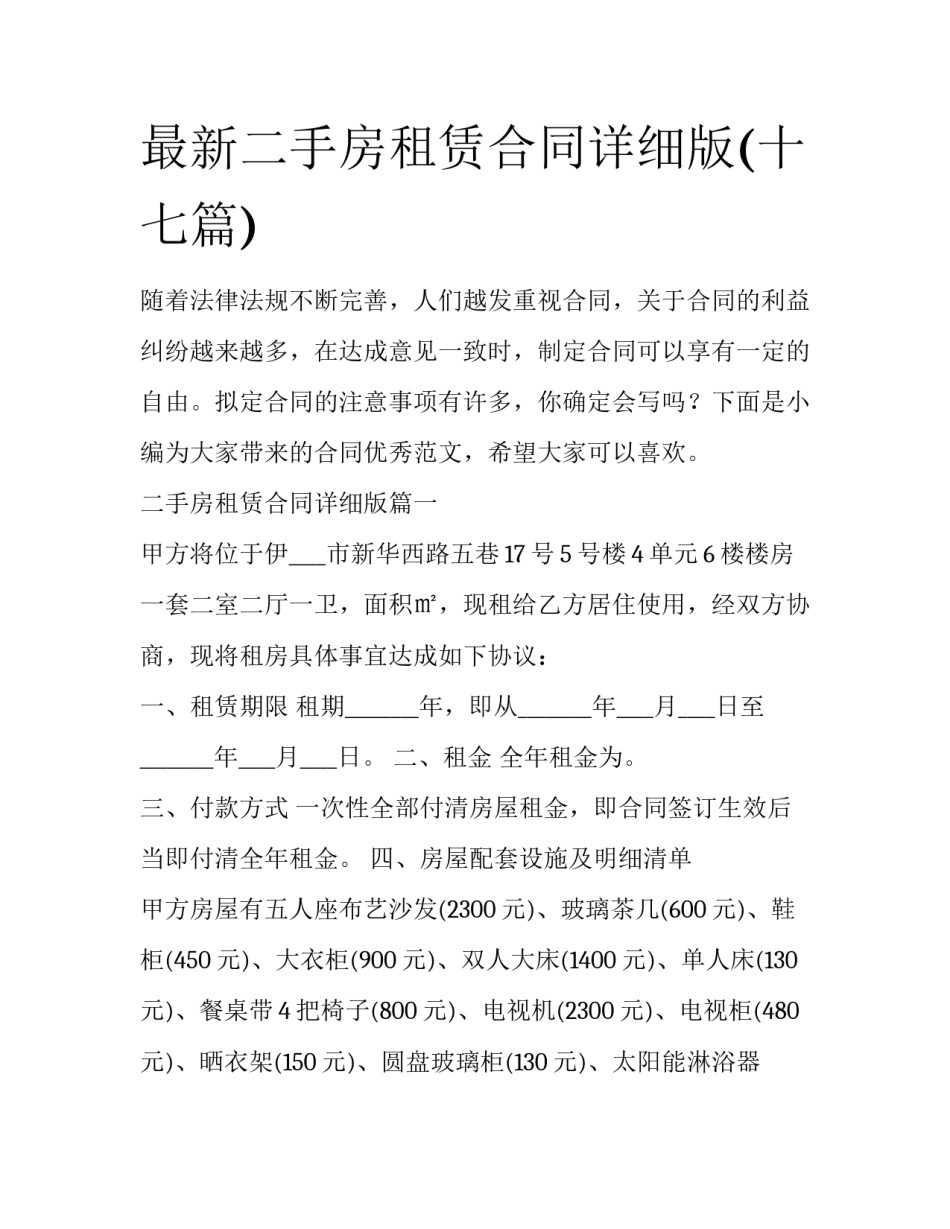 最新二手房租赁合同详细版(十七篇)

随着法律法规不断完善，人们越发重视合同，关于合同的利益纠纷越来越多，在达成意见一致时，制定合同可以享有一定的自由。拟定合同的注意事项有许多，你确定会写吗？下面是小编为大家带来的合同优秀范文，希望大家可以喜欢。

二手房租赁合同详细版篇一

甲方将位于伊___市新华西路五巷17号5号楼4单元6楼楼房一套二室二厅一卫，面积㎡，现租给乙方居住使用，经双方协商，现将租房具体事宜达成如下协议：

一、租赁期限 租期______年，即从______年___月___日至______年___月___日。 二、租金 全年租金为。

三、付款方式 一次性全部付清房屋租金，即合同签订生效后当即付清全年租金。 四、房屋配套设施及明细清单

甲方房屋有五人座布艺沙发(2300元)、玻璃茶几(600元)、鞋柜(450元)、大衣柜(900元)、双人大床(1400元)、单人床(130元)、餐桌带4把椅子(800元)、电视机(2300元)、电视柜(480元)、晒衣架(150元)、圆盘玻璃柜(130元)、太阳能淋浴器